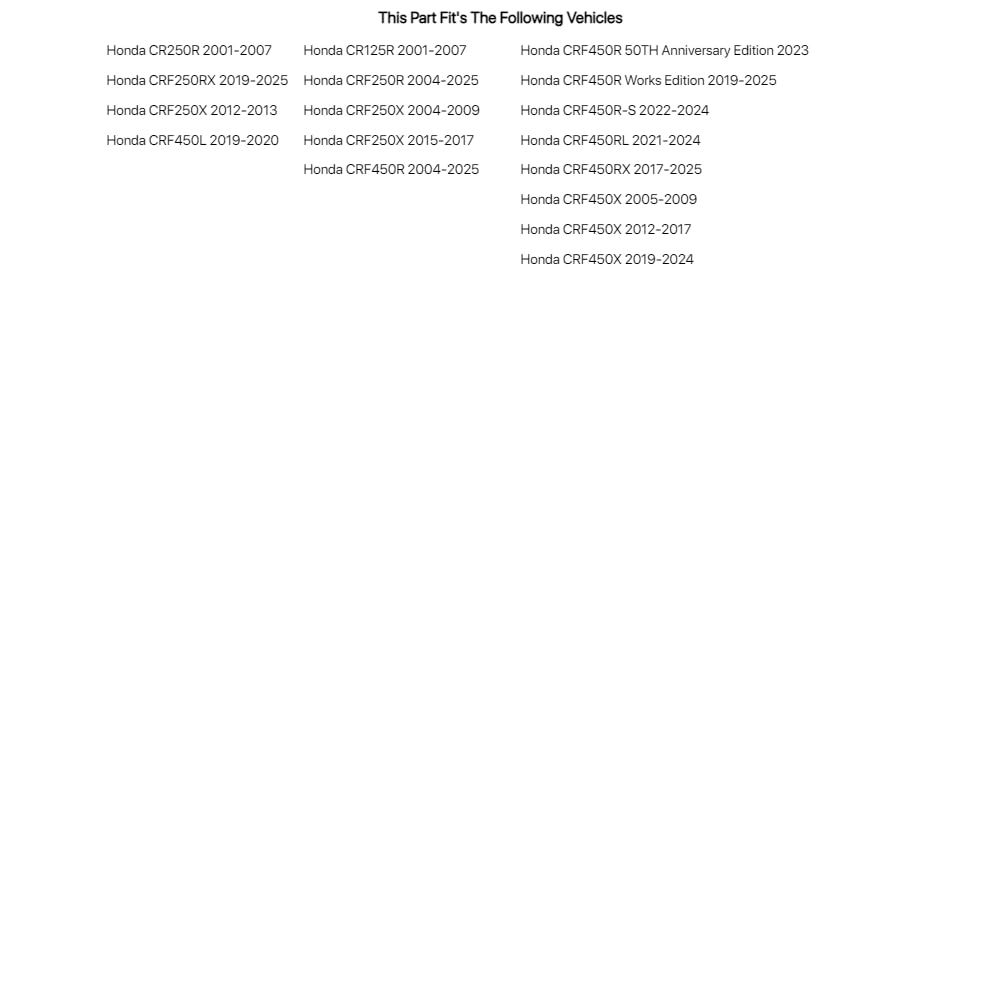 This Part Fit's The Following Vehicles

Honda CR250R 2001-2007
Honda CRF250RX 2019-2025
Honda CRF250X 2012-2013
Honda CRF450L 2019-2020

Honda CR125R 2001-2007
Honda CRF250R 2004-2025
Honda CRF250X 2004-2009
Honda CRF250X 2015-2017
Honda CRF450R 2004-2025

Honda CRF450R 50TH Anniversary Edition 2023
Honda CRF450R Works Edition 2019-2025
Honda CRF450R-S 2022-2024
Honda CRF450RL 2021-2024
Honda CRF450RX 2017-2025
Honda CRF450X 2005-2009
Honda CRF450X 2012-2017
Honda CRF450X 2019-2024